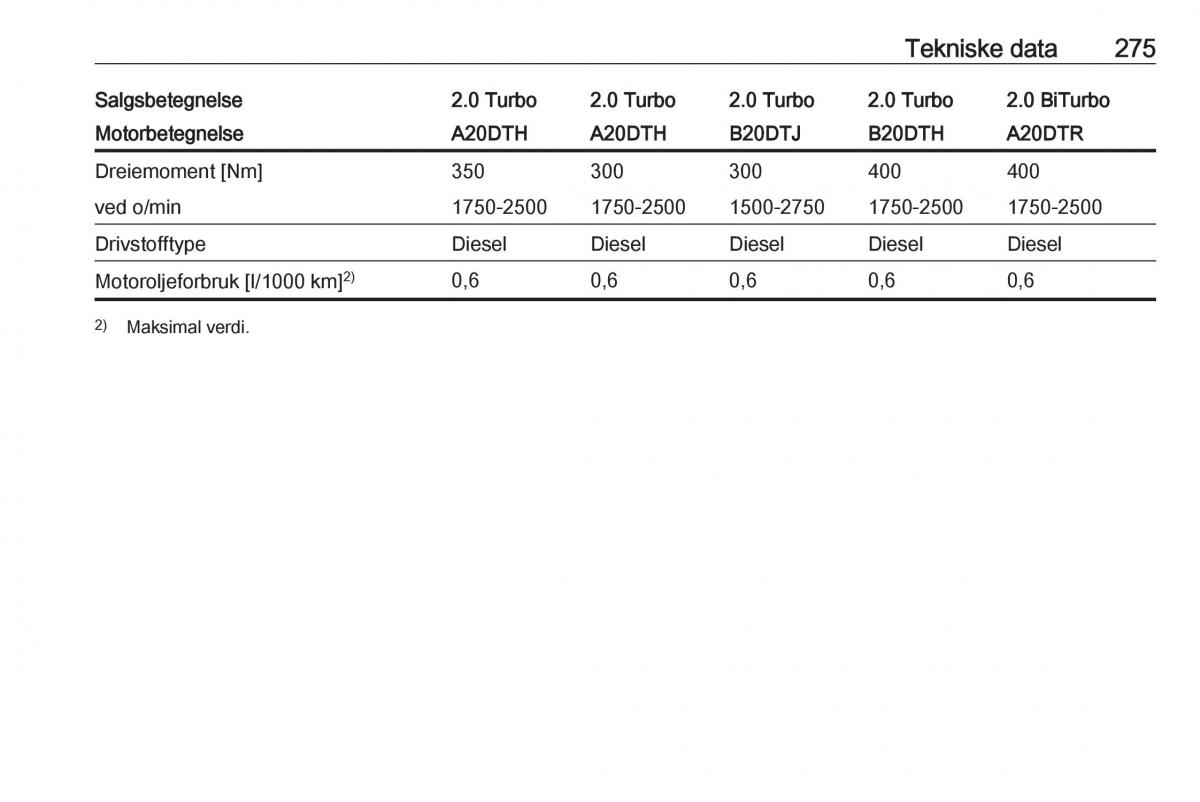 Tekniske data 275

| Salgsbetegnelse | 2.0 Turbo | 2.0 Turbo | 2.0 Turbo | 2.0 Turbo | 2.0 BiTurbo |
|---|---|---|---|---|---|
| Motorbetegnelse | A20DTH | A20DTH | B20DTJ | B20DTH | A20DTR |
| Dreiemoment [Nm] | 350 | 300 | 300 | 400 | 400 |
| ved o/min | 1750-2500 | 1750-2500 | 1500-2750 | 1750-2500 | 1750-2500 |
| Drivstofftype | Diesel | Diesel | Diesel | Diesel | Diesel |
| Motoroljeforbruk [l/1000 km]$^{2)}$ | 0,6 | 0,6 | 0,6 | 0,6 | 0,6 |

2) Maksimal verdi.